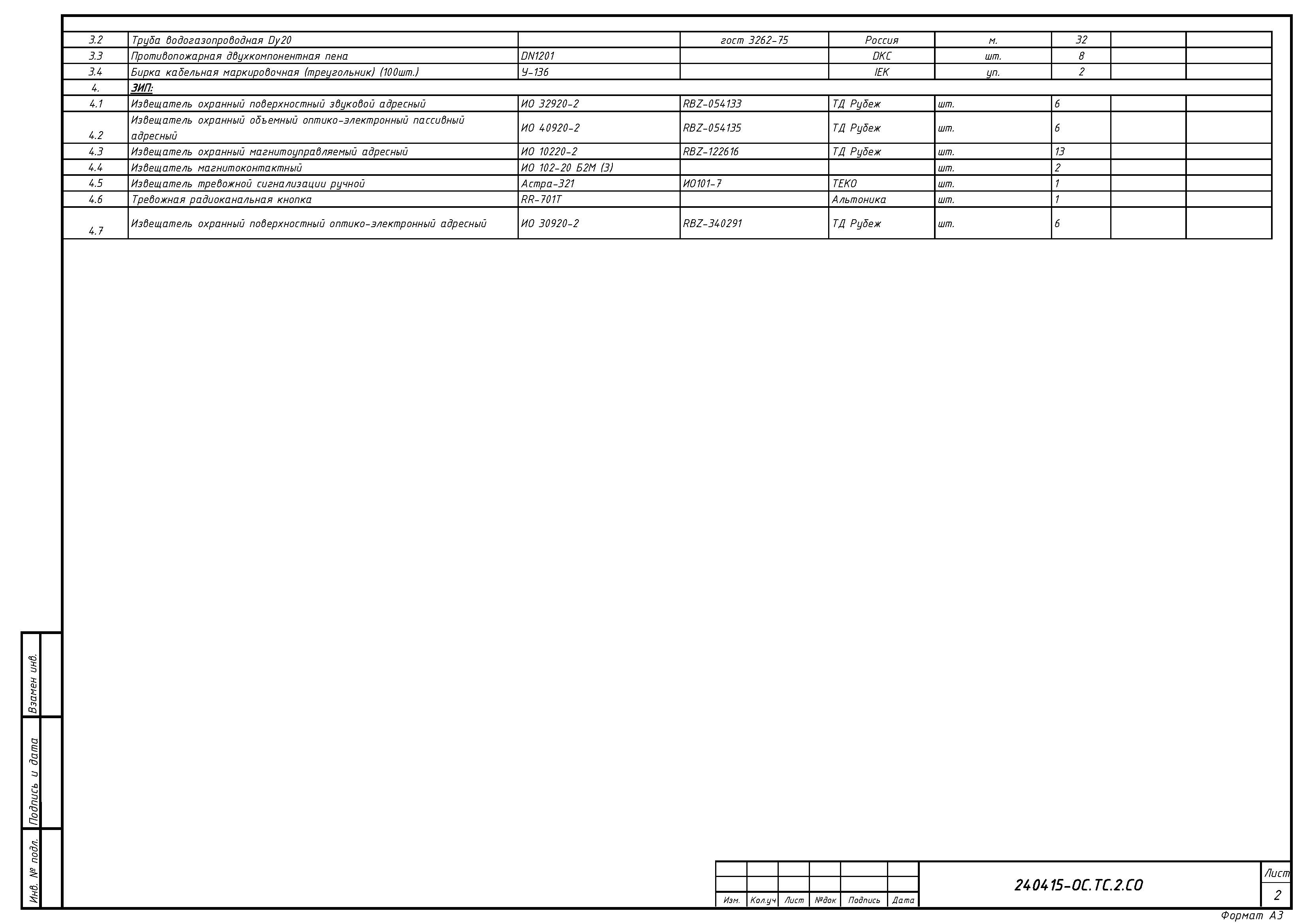 | 3.2 | Труба водогазопроводная Dy20 | | гост 3262-75 | Россия | м. | 32 | | |
|---|---|---|---|---|---|---|---|---|
| 3.3 | Противопожарная двухкомпонентная пена | DN1201 | | DKC | шт. | 8 | | |
| 3.4 | Бирка кабельная маркировочная (треугольник) (100шт.) | У-136 | | IEK | уп. | 2 | | |
| 4. | ЗИП: | | | | | | | |
| 4.1 | Извещатель охранный поверхностный звуковой адресный | ИО 32920-2 | RBZ-054133 | ТД Рубеж | шт. | 6 | | |
| 4.2 | Извещатель охранный объемный оптико-электронный пассивный адресный | ИО 40920-2 | RBZ-054135 | ТД Рубеж | шт. | 6 | | |
| 4.3 | Извещатель охранный магнитоуправляемый адресный | ИО 10220-2 | RBZ-122616 | ТД Рубеж | шт. | 13 | | |
| 4.4 | Извещатель магнитоконтактный | ИО 102-20 Б2М (3) | | | шт. | 2 | | |
| 4.5 | Извещатель тревожной сигнализации ручной | Астра-321 | ИО101-7 | ТЕКО | шт. | 1 | | |
| 4.6 | Тревожная радиоканальная кнопка | RR-701T | | Альтоника | шт. | 1 | | |
| 4.7 | Извещатель охранный поверхностный оптико-электронный адресный | ИО 30920-2 | RBZ-340291 | ТД Рубеж | шт. | 6 | | |

Взамен инв.
Подпись и дата
Инв. № подл.

Изм. Кол.уч Лист №док Подпись Дата

240415-ОС.ТС.2.СО

Лист
2

Формат А3